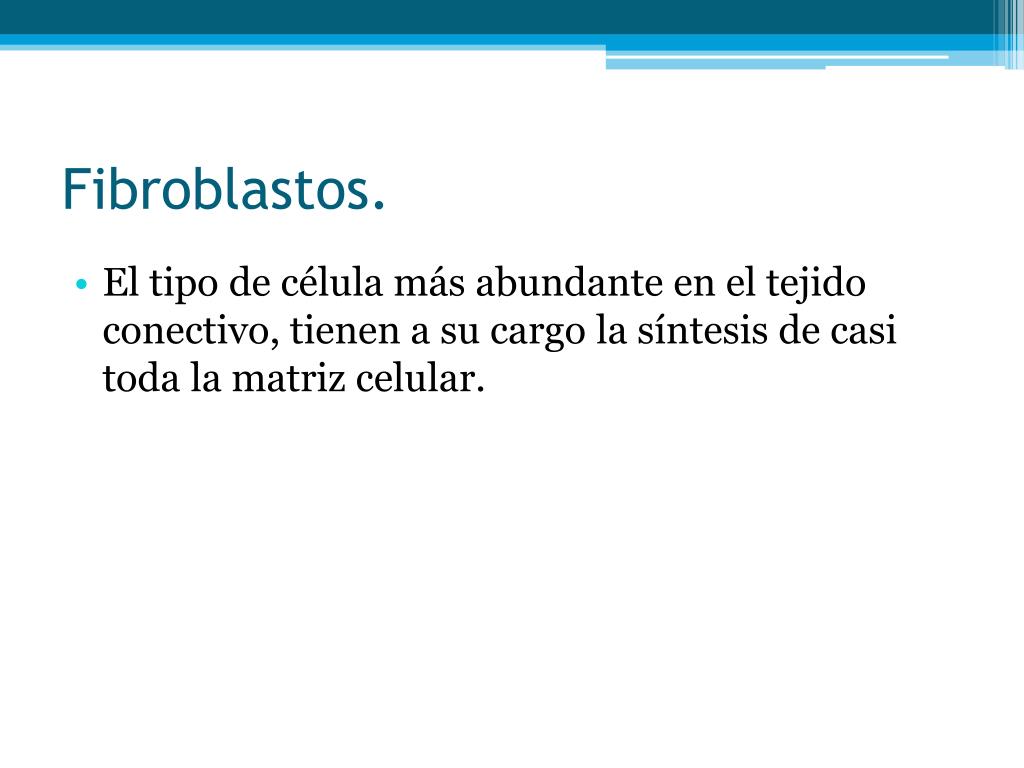 Fibroblastos.

• El tipo de célula más abundante en el tejido conectivo, tienen a su cargo la síntesis de casi toda la matriz celular.